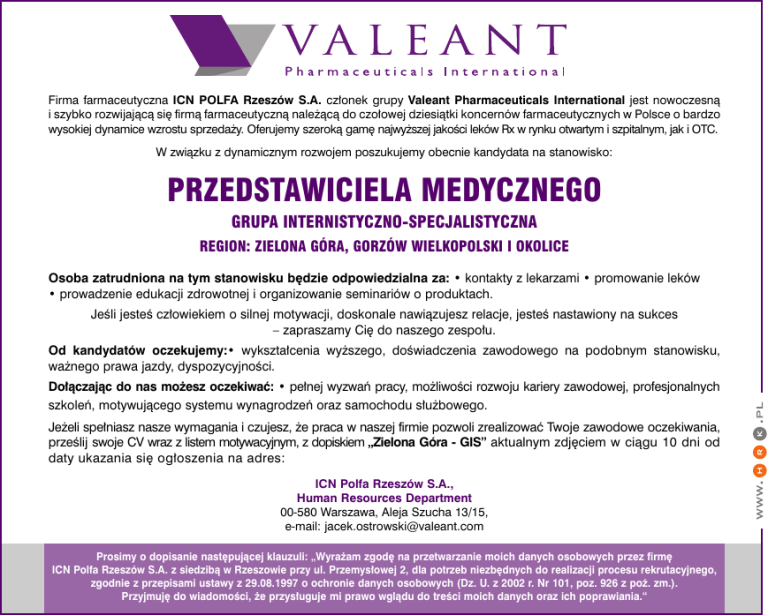 VALEANT
Pharmaceuticals International

Firma farmaceutyczna ICN POLFA Rzeszów S.A. członek grupy Valeant Pharmaceuticals International jest nowoczesną i szybko rozwijającą się firmą farmaceutyczną należącą do czołowej dziesiątki koncernów farmaceutycznych w Polsce o bardzo wysokiej dynamice wzrostu sprzedaży. Oferujemy szeroką gamę najwyższej jakości leków Rx w rynku otwartym i szpitalnym, jak i OTC.

W związku z dynamicznym rozwojem poszukujemy obecnie kandydata na stanowisko:

PRZEDSTAWICIELA MEDYCZNEGO

GRUPA INTERNISTYCZNO-SPECJALISTYCZNA

REGION: ZIELONA GÓRA, GORZÓW WIELKOPOLSKI I OKOLICE

Osoba zatrudniona na tym stanowisku będzie odpowiedzialna za: • kontakty z lekarzami • promowanie leków • prowadzenie edukacji zdrowotnej i organizowanie seminariów o produktach.

Jeśli jesteś człowiekiem o silnej motywacji, doskonale nawiązujesz relacje, jesteś nastawiony na sukces – zapraszamy Cię do naszego zespołu.

Od kandydatów oczekujemy:• wykształcenia wyższego, doświadczenia zawodowego na podobnym stanowisku, ważnego prawa jazdy, dyspozycyjności.

Dołączając do nas możesz oczekiwać: • pełnej wyzwań pracy, możliwości rozwoju kariery zawodowej, profesjonalnych szkoleń, motywującego systemu wynagrodzeń oraz samochodu służbowego.

Jeżeli spełniasz nasze wymagania i czujesz, że praca w naszej firmie pozwoli zrealizować Twoje zawodowe oczekiwania, prześlij swoje CV wraz z listem motywacyjnym, z dopiskiem „Zielona Góra - GIS" aktualnym zdjęciem w ciągu 10 dni od daty ukazania się ogłoszenia na adres:

ICN Polfa Rzeszów S.A.,
Human Resources Department
00-580 Warszawa, Aleja Szucha 13/15,
e-mail: jacek.ostrowski@valeant.com

Prosimy o dopisanie następującej klauzuli: „Wyrażam zgodę na przetwarzanie moich danych osobowych przez firmę ICN Polfa Rzeszów S.A. z siedzibą w Rzeszowie przy ul. Przemysłowej 2, dla potrzeb niezbędnych do realizacji procesu rekrutacyjnego, zgodnie z przepisami ustawy z 29.08.1997 o ochronie danych osobowych (Dz. U. z 2002 r. Nr 101, poz. 926 z poź. zm.). Przyjmuję do wiadomości, że przysługuje mi prawo wglądu do treści moich danych oraz ich poprawiania."

WWW.HRK.PL